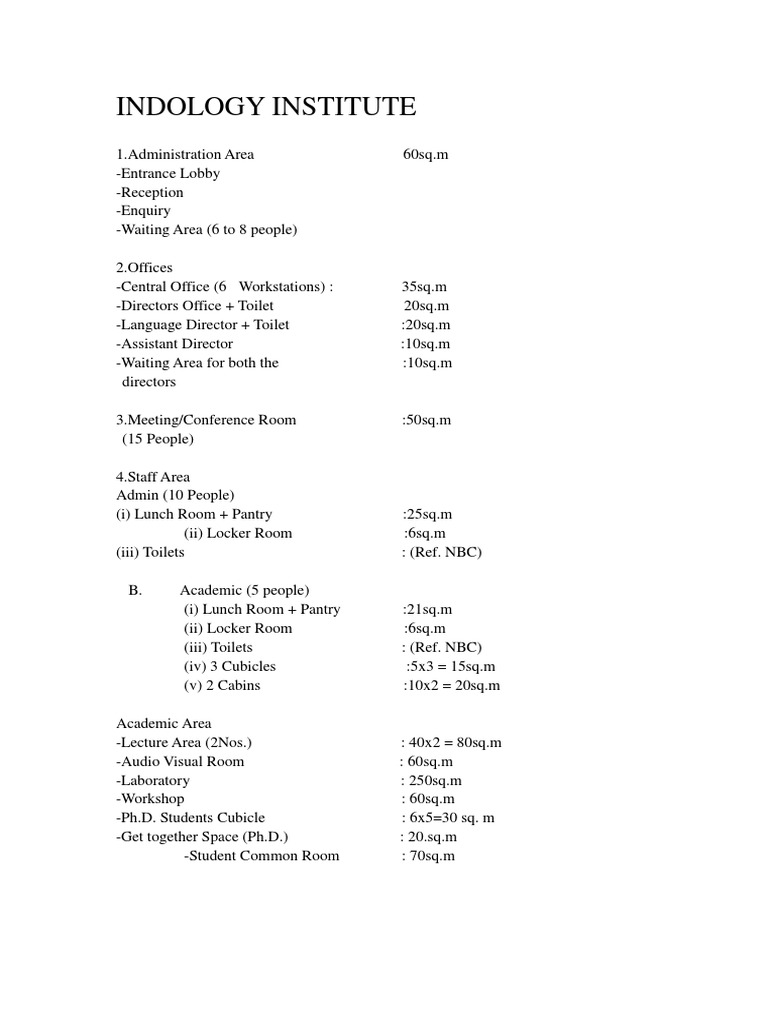 INDOLOGY INSTITUTE

1.Administration Area 60sq.m
-Entrance Lobby
-Reception
-Enquiry
-Waiting Area (6 to 8 people)

2.Offices
-Central Office (6 Workstations) : 35sq.m
-Directors Office + Toilet 20sq.m
-Language Director + Toilet :20sq.m
-Assistant Director :10sq.m
-Waiting Area for both the directors :10sq.m

3.Meeting/Conference Room :50sq.m
(15 People)

4.Staff Area
Admin (10 People)
(i) Lunch Room + Pantry :25sq.m
(ii) Locker Room :6sq.m
(iii) Toilets : (Ref. NBC)

B. Academic (5 people)
(i) Lunch Room + Pantry :21sq.m
(ii) Locker Room :6sq.m
(iii) Toilets : (Ref. NBC)
(iv) 3 Cubicles :5x3 = 15sq.m
(v) 2 Cabins :10x2 = 20sq.m

Academic Area
-Lecture Area (2Nos.) : 40x2 = 80sq.m
-Audio Visual Room : 60sq.m
-Laboratory : 250sq.m
-Workshop : 60sq.m
-Ph.D. Students Cubicle : 6x5=30 sq. m
-Get together Space (Ph.D.) : 20.sq.m
-Student Common Room : 70sq.m